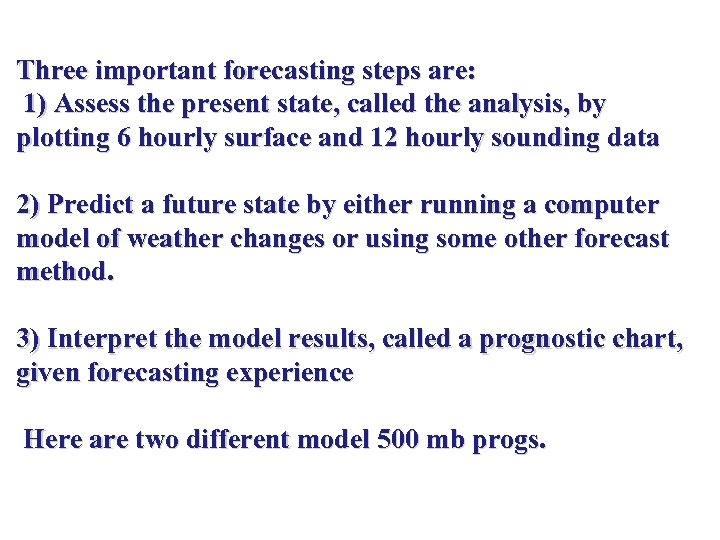 Three important forecasting steps are:
1) Assess the present state, called the analysis, by plotting 6 hourly surface and 12 hourly sounding data

2) Predict a future state by either running a computer model of weather changes or using some other forecast method.

3) Interpret the model results, called a prognostic chart, given forecasting experience

Here are two different model 500 mb progs.